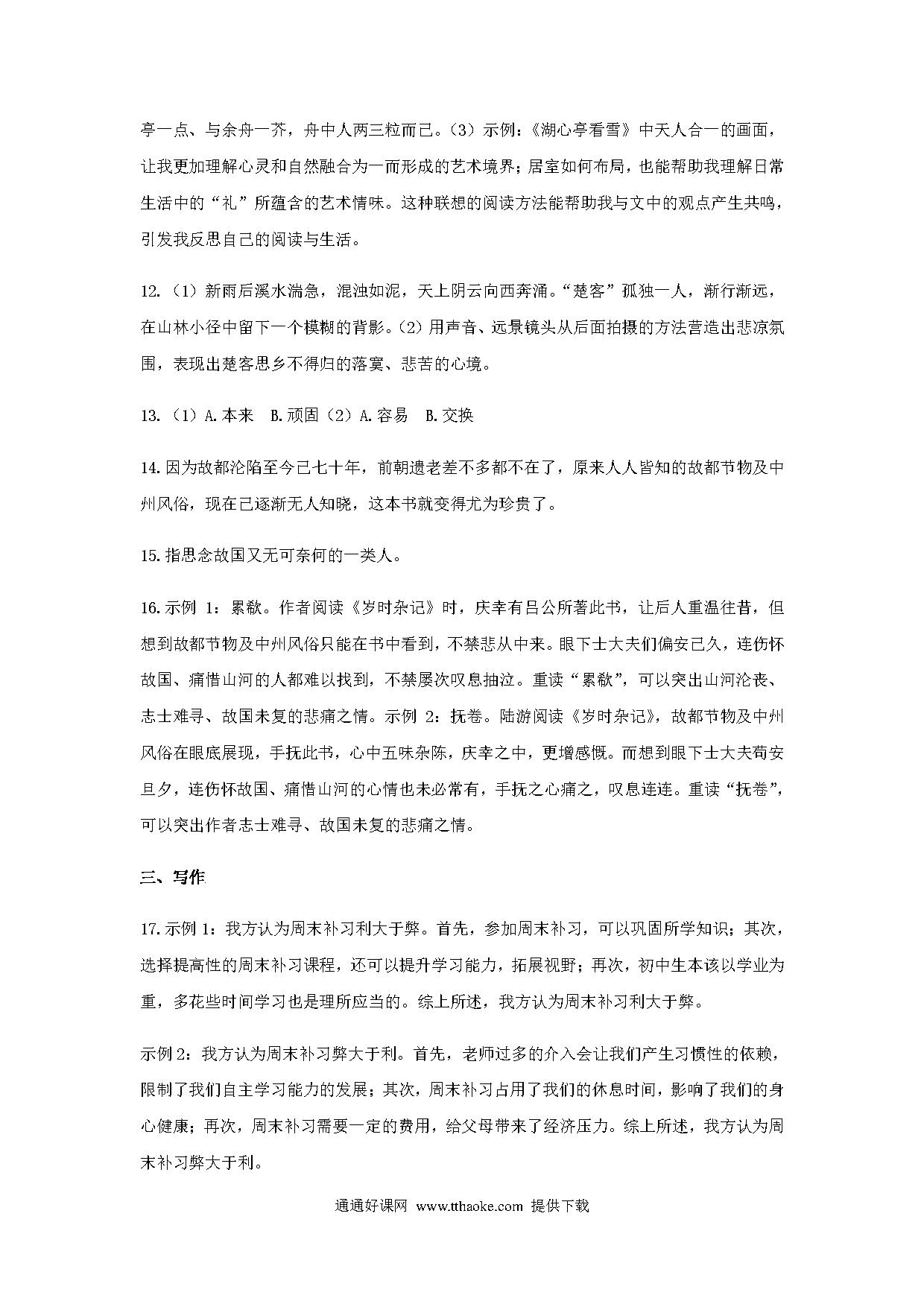 亭一点、与余舟一芥，舟中人两三粒而已。（3）示例：《湖心亭看雪》中天人合一的画面，让我更加理解心灵和自然融合为一而形成的艺术境界；居室如何布局，也能帮助我理解日常生活中的“礼”所蕴含的艺术情味。这种联想的阅读方法能帮助我与文中的观点产生共鸣，引发我反思自己的阅读与生活。

12.（1）新雨后溪水湍急，混浊如泥，天上阴云向西奔涌。“楚客”孤独一人，渐行渐远，在山林小径中留下一个模糊的背影。（2）用声音、远景镜头从后面拍摄的方法营造出悲凉氛围，表现出楚客思乡不得归的落寞、悲苦的心境。

13.（1）A.本来　B.顽固（2）A.容易　B.交换

14.因为故都沦陷至今已七十年，前朝遗老差不多都不在了，原来人人皆知的故都节物及中州风俗，现在已逐渐无人知晓，这本书就变得尤为珍贵了。

15.指思念故国又无可奈何的一类人。

16.示例 1：累欷。作者阅读《岁时杂记》时，庆幸有吕公所著此书，让后人重温往昔，但想到故都节物及中州风俗只能在书中看到，不禁悲从中来。眼下士大夫们偏安已久，连伤怀故国、痛惜山河的人都难以找到，不禁屡次叹息抽泣。重读“累欷”，可以突出山河沦丧、志士难寻、故国未复的悲痛之情。示例 2：抚卷。陆游阅读《岁时杂记》，故都节物及中州风俗在眼底展现，手抚此书，心中五味杂陈，庆幸之中，更增感慨。而想到眼下士大夫苟安旦夕，连伤怀故国、痛惜山河的心情也未必常有，手抚之心痛之，叹息连连。重读“抚卷”，可以突出作者志士难寻、故国未复的悲痛之情。

三、写作

17.示例 1：我方认为周末补习利大于弊。首先，参加周末补习，可以巩固所学知识；其次，选择提高性的周末补习课程，还可以提升学习能力，拓展视野；再次，初中生本该以学业为重，多花些时间学习也是理所应当的。综上所述，我方认为周末补习利大于弊。

示例 2：我方认为周末补习弊大于利。首先，老师过多的介入会让我们产生习惯性的依赖，限制了我们自主学习能力的发展；其次，周末补习占用了我们的休息时间，影响了我们的身心健康；再次，周末补习需要一定的费用，给父母带来了经济压力。综上所述，我方认为周末补习弊大于利。

通通好课网 www.tthaoke.com 提供下载